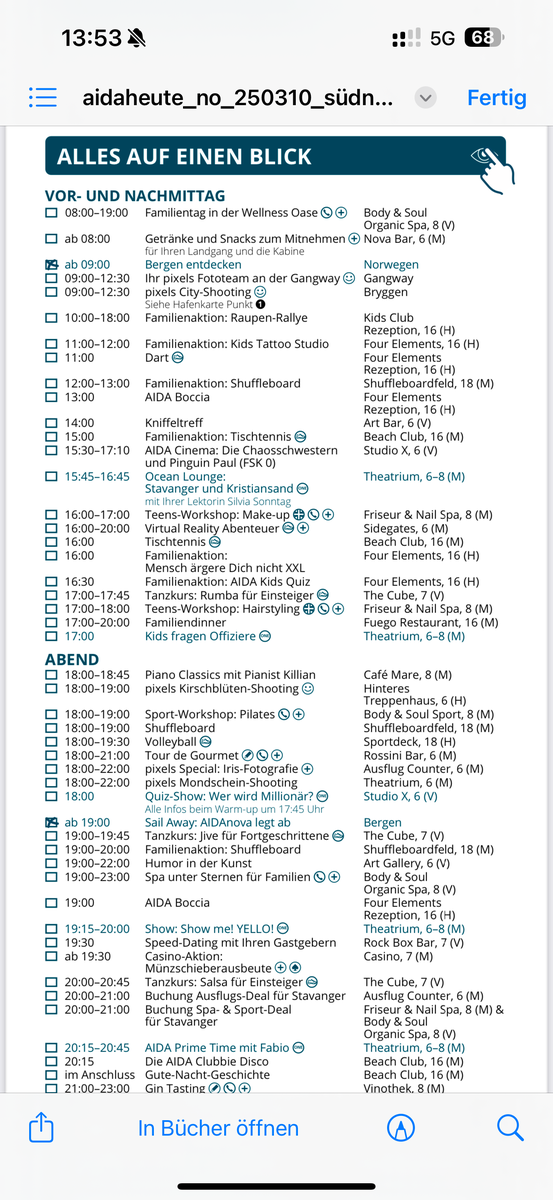 13:53
5G 68

aidaheute_no_250310_südn... Fertig

ALLES AUF EINEN BLICK

VOR- UND NACHMITTAG

| | | |
|---|---|---|
| 08:00–19:00 | Familientag in der Wellness Oase | Body & Soul Organic Spa, 8 (V) |
| ab 08:00 | Getränke und Snacks zum Mitnehmen für Ihren Landgang und die Kabine | Nova Bar, 6 (M) |
| ab 09:00 | Bergen entdecken | Norwegen |
| 09:00–12:30 | Ihr pixels Fototeam an der Gangway | Gangway |
| 09:00–12:30 | pixels City-Shooting Siehe Hafenkarte Punkt 1 | Bryggen |
| 10:00–18:00 | Familienaktion: Raupen-Rallye | Kids Club Rezeption, 16 (H) |
| 11:00–12:00 | Familienaktion: Kids Tattoo Studio | Four Elements, 16 (H) |
| 11:00 | Dart | Four Elements Rezeption, 16 (H) |
| 12:00–13:00 | Familienaktion: Shuffleboard | Shuffleboardfeld, 18 (M) |
| 13:00 | AIDA Boccia | Four Elements Rezeption, 16 (H) |
| 14:00 | Kniffeltreff | Art Bar, 6 (V) |
| 15:00 | Familienaktion: Tischtennis | Beach Club, 16 (M) |
| 15:30–17:10 | AIDA Cinema: Die Chaosschwestern und Pinguin Paul (FSK 0) | Studio X, 6 (V) |
| 15:45–16:45 | Ocean Lounge: Stavanger und Kristiansand mit Ihrer Lektorin Silvia Sonntag | Theatrium, 6–8 (M) |
| 16:00–17:00 | Teens-Workshop: Make-up | Friseur & Nail Spa, 8 (M) |
| 16:00–20:00 | Virtual Reality Abenteuer | Sidegates, 6 (M) |
| 16:00 | Tischtennis | Beach Club, 16 (M) |
| 16:00 | Familienaktion: Mensch ärgere Dich nicht XXL | Four Elements, 16 (H) |
| 16:30 | Familienaktion: AIDA Kids Quiz | Four Elements, 16 (H) |
| 17:00–17:45 | Tanzkurs: Rumba für Einsteiger | The Cube, 7 (V) |
| 17:00–18:00 | Teens-Workshop: Hairstyling | Friseur & Nail Spa, 8 (M) |
| 17:00–20:00 | Familiendinner | Fuego Restaurant, 16 (M) |
| 17:00 | Kids fragen Offiziere | Theatrium, 6–8 (M) |

ABEND

| | | |
|---|---|---|
| 18:00–18:45 | Piano Classics mit Pianist Killian | Café Mare, 8 (M) |
| 18:00–19:00 | pixels Kirschblüten-Shooting | Hinteres Treppenhaus, 6 (H) |
| 18:00–19:00 | Sport-Workshop: Pilates | Body & Soul Sport, 8 (M) |
| 18:00–19:00 | Shuffleboard | Shuffleboardfeld, 18 (M) |
| 18:00–19:30 | Volleyball | Sportdeck, 18 (H) |
| 18:00–21:00 | Tour de Gourmet | Rossini Bar, 6 (M) |
| 18:00–22:00 | pixels Special: Iris-Fotografie | Ausflug Counter, 6 (M) |
| 18:00–22:00 | pixels Mondschein-Shooting | Theatrium, 6 (M) |
| 18:00 | Quiz-Show: Wer wird Millionär? Alle Infos beim Warm-up um 17:45 Uhr | Studio X, 6 (V) |
| ab 19:00 | Sail Away: AIDAnova legt ab | Bergen |
| 19:00–19:45 | Tanzkurs: Jive für Fortgeschrittene | The Cube, 7 (V) |
| 19:00–20:00 | Familienaktion: Shuffleboard | Shuffleboardfeld, 18 (M) |
| 19:00–22:00 | Humor in der Kunst | Art Gallery, 6 (V) |
| 19:00–23:00 | Spa unter Sternen für Familien | Body & Soul Organic Spa, 8 (V) |
| 19:00 | AIDA Boccia | Four Elements Rezeption, 16 (H) |
| 19:15–20:00 | Show: Show me! YELLO! | Theatrium, 6–8 (M) |
| 19:30 | Speed-Dating mit Ihren Gastgebern | Rock Box Bar, 7 (V) |
| ab 19:30 | Casino-Aktion: Münzschieberausbeute | Casino, 7 (M) |
| 20:00–20:45 | Tanzkurs: Salsa für Einsteiger | The Cube, 7 (V) |
| 20:00–21:00 | Buchung Ausflugs-Deal für Stavanger | Ausflug Counter, 6 (M) |
| 20:00–21:00 | Buchung Spa- & Sport-Deal für Stavanger | Friseur & Nail Spa, 8 (M) & Body & Soul Organic Spa, 8 (V) |
| 20:15–20:45 | AIDA Prime Time mit Fabio | Theatrium, 6–8 (M) |
| 20:15 | Die AIDA Clubbie Disco | Beach Club, 16 (M) |
| im Anschluss | Gute-Nacht-Geschichte | Beach Club, 16 (M) |
| 21:00–23:00 | Gin Tasting | Vinothek, 8 (M) |

In Bücher öffnen